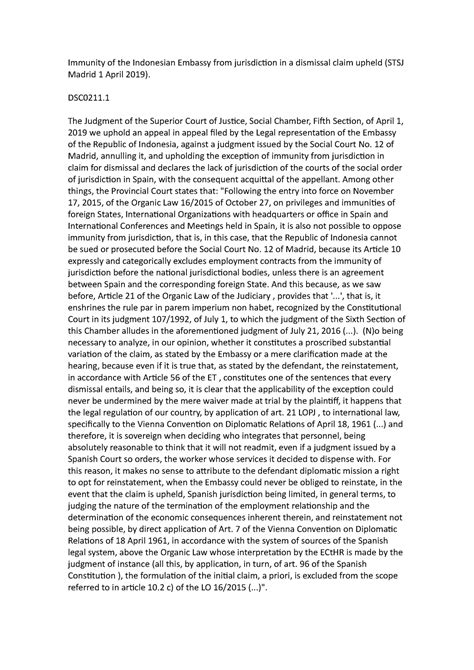 Immunity of the Indonesian Embassy from jurisdiction in a dismissal claim upheld (STSJ Madrid 1 April 2019).

DSC0211.1

The Judgment of the Superior Court of Justice, Social Chamber, Fifth Section, of April 1, 2019 we uphold an appeal in appeal filed by the Legal representation of the Embassy of the Republic of Indonesia, against a judgment issued by the Social Court No. 12 of Madrid, annulling it, and upholding the exception of immunity from jurisdiction in claim for dismissal and declares the lack of jurisdiction of the courts of the social order of jurisdiction in Spain, with the consequent acquittal of the appellant. Among other things, the Provincial Court states that: "Following the entry into force on November 17, 2015, of the Organic Law 16/2015 of October 27, on privileges and immunities of foreign States, International Organizations with headquarters or office in Spain and International Conferences and Meetings held in Spain, it is also not possible to oppose immunity from jurisdiction, that is, in this case, that the Republic of Indonesia cannot be sued or prosecuted before the Social Court No. 12 of Madrid, because its Article 10 expressly and categorically excludes employment contracts from the immunity of jurisdiction before the national jurisdictional bodies, unless there is an agreement between Spain and the corresponding foreign State. And this because, as we saw before, Article 21 of the Organic Law of the Judiciary , provides that '...', that is, it enshrines the rule par in parem imperium non habet, recognized by the Constitutional Court in its judgment 107/1992, of July 1, to which the judgment of the Sixth Section of this Chamber alludes in the aforementioned judgment of July 21, 2016 (...). (N)o being necessary to analyze, in our opinion, whether it constitutes a proscribed substantial variation of the claim, as stated by the Embassy or a mere clarification made at the hearing, because even if it is true that, as stated by the defendant, the reinstatement, in accordance with Article 56 of the ET , constitutes one of the sentences that every dismissal entails, and being so, it is clear that the applicability of the exception could never be undermined by the mere waiver made at trial by the plaintiff, it happens that the legal regulation of our country, by application of art. 21 LOPJ , to international law, specifically to the Vienna Convention on Diplomatic Relations of April 18, 1961 (...) and therefore, it is sovereign when deciding who integrates that personnel, being absolutely reasonable to think that it will not readmit, even if a judgment issued by a Spanish Court so orders, the worker whose services it decided to dispense with. For this reason, it makes no sense to attribute to the defendant diplomatic mission a right to opt for reinstatement, when the Embassy could never be obliged to reinstate, in the event that the claim is upheld, Spanish jurisdiction being limited, in general terms, to judging the nature of the termination of the employment relationship and the determination of the economic consequences inherent therein, and reinstatement not being possible, by direct application of Art. 7 of the Vienna Convention on Diplomatic Relations of 18 April 1961, in accordance with the system of sources of the Spanish legal system, above the Organic Law whose interpretation by the ECtHR is made by the judgment of instance (all this, by application, in turn, of art. 96 of the Spanish Constitution ), the formulation of the initial claim, a priori, is excluded from the scope referred to in article 10.2 c) of the LO 16/2015 (...)".